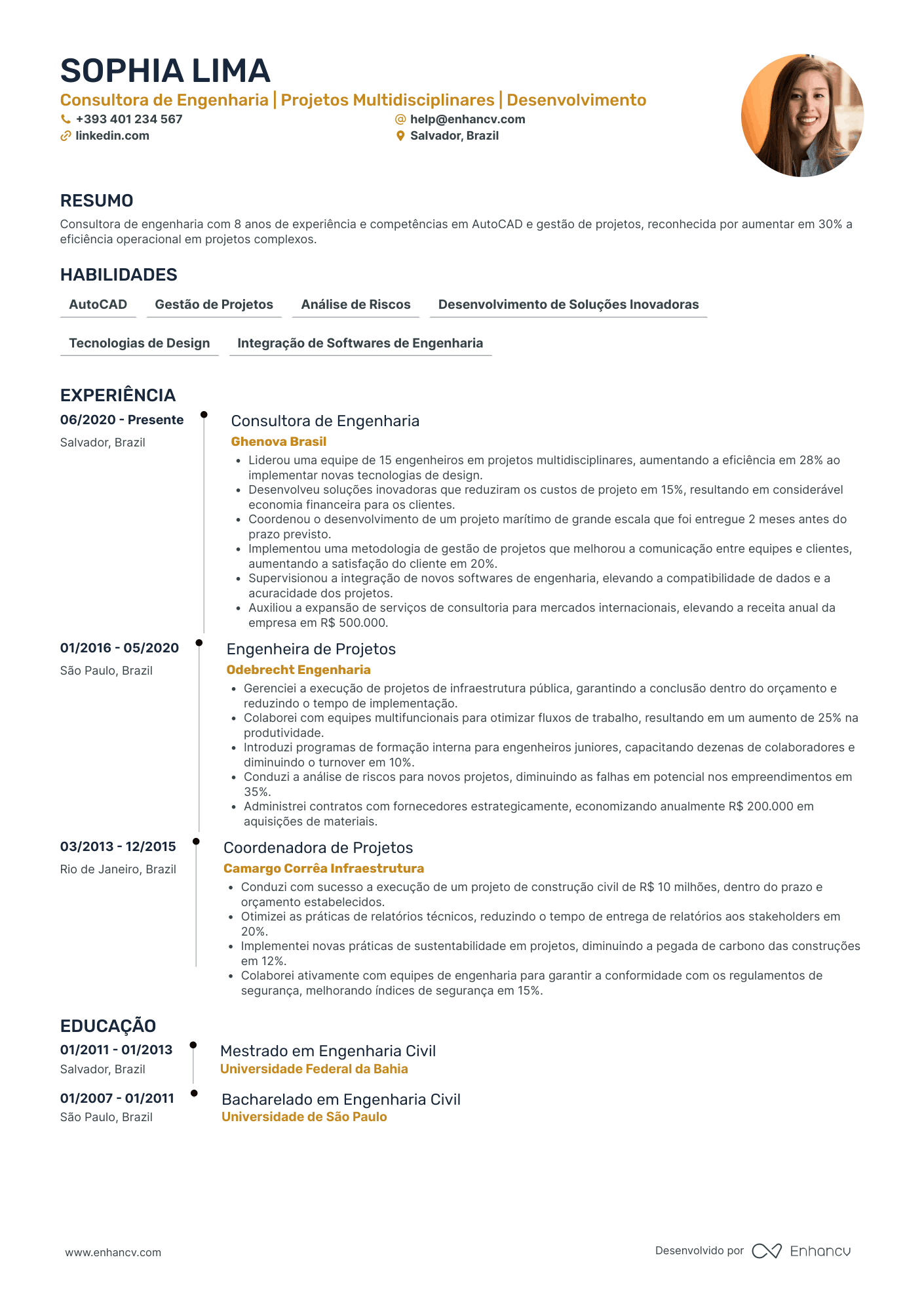 SOPHIA LIMA
Consultora de Engenharia | Projetos Multidisciplinares | Desenvolvimento
+393 401 234 567
help@enhancv.com
linkedin.com
Salvador, Brazil

RESUMO
Consultora de engenharia com 8 anos de experiência e competências em AutoCAD e gestão de projetos, reconhecida por aumentar em 30% a eficiência operacional em projetos complexos.

HABILIDADES
AutoCAD
Gestão de Projetos
Análise de Riscos
Desenvolvimento de Soluções Inovadoras
Tecnologias de Design
Integração de Softwares de Engenharia

EXPERIÊNCIA
06/2020 - Presente
Salvador, Brazil
Consultora de Engenharia
Ghenova Brasil
• Liderou uma equipe de 15 engenheiros em projetos multidisciplinares, aumentando a eficiência em 28% ao implementar novas tecnologias de design.
• Desenvolveu soluções inovadoras que reduziram os custos de projeto em 15%, resultando em considerável economia financeira para os clientes.
• Coordenou o desenvolvimento de um projeto marítimo de grande escala que foi entregue 2 meses antes do prazo previsto.
• Implementou uma metodologia de gestão de projetos que melhorou a comunicação entre equipes e clientes, aumentando a satisfação do cliente em 20%.
• Supervisionou a integração de novos softwares de engenharia, elevando a compatibilidade de dados e a acuracidade dos projetos.
• Auxiliou a expansão de serviços de consultoria para mercados internacionais, elevando a receita anual da empresa em R$ 500.000.

01/2016 - 05/2020
São Paulo, Brazil
Engenheira de Projetos
Odebrecht Engenharia
• Gerenciei a execução de projetos de infraestrutura pública, garantindo a conclusão dentro do orçamento e reduzindo o tempo de implementação.
• Colaborei com equipes multifuncionais para otimizar fluxos de trabalho, resultando em um aumento de 25% na produtividade.
• Introduzi programas de formação interna para engenheiros juniores, capacitando dezenas de colaboradores e diminuindo o turnover em 10%.
• Conduzi a análise de riscos para novos projetos, diminuindo as falhas em potencial nos empreendimentos em 35%.
• Administrei contratos com fornecedores estrategicamente, economizando anualmente R$ 200.000 em aquisições de materiais.

03/2013 - 12/2015
Rio de Janeiro, Brazil
Coordenadora de Projetos
Camargo Corrêa Infraestrutura
• Conduzi com sucesso a execução de um projeto de construção civil de R$ 10 milhões, dentro do prazo e orçamento estabelecidos.
• Otimizei as práticas de relatórios técnicos, reduzindo o tempo de entrega de relatórios aos stakeholders em 20%.
• Implementei novas práticas de sustentabilidade em projetos, diminuindo a pegada de carbono das construções em 12%.
• Colaborei ativamente com equipes de engenharia para garantir a conformidade com os regulamentos de segurança, melhorando índices de segurança em 15%.

EDUCAÇÃO
01/2011 - 01/2013
Salvador, Brazil
Mestrado em Engenharia Civil
Universidade Federal da Bahia

01/2007 - 01/2011
São Paulo, Brazil
Bacharelado em Engenharia Civil
Universidade de São Paulo

www.enhancv.com
Desenvolvido por Enhancv